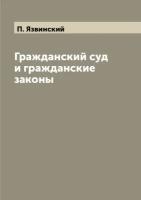 П. Язвинский

Гражданский суд и гражданские законы